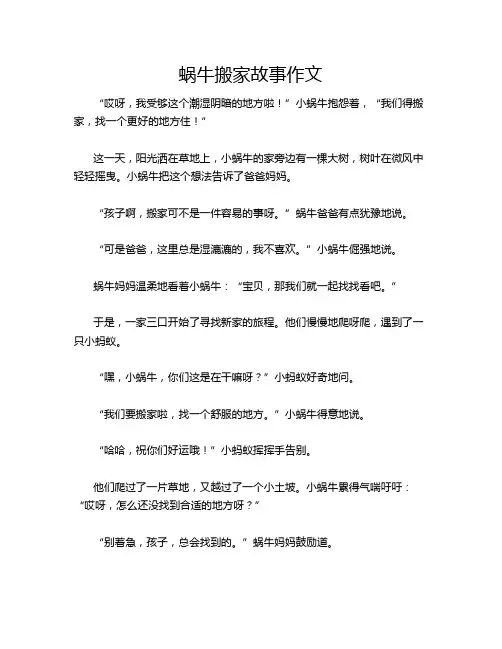 蜗牛搬家故事作文

“哎呀，我受够这个潮湿阴暗的地方啦！”小蜗牛抱怨着，“我们得搬家，找一个更好的地方住！”

这一天，阳光洒在草地上，小蜗牛的家旁边有一棵大树，树叶在微风中轻轻摇曳。小蜗牛把这个想法告诉了爸爸妈妈。

“孩子啊，搬家可不是一件容易的事呀。”蜗牛爸爸有点犹豫地说。

“可是爸爸，这里总是湿漉漉的，我不喜欢。”小蜗牛倔强地说。

蜗牛妈妈温柔地看着小蜗牛：“宝贝，那我们就一起找找看吧。”

于是，一家三口开始了寻找新家的旅程。他们慢慢地爬呀爬，遇到了一只小蚂蚁。

“嘿，小蜗牛，你们这是在干嘛呀？”小蚂蚁好奇地问。

“我们要搬家啦，找一个舒服的地方。”小蜗牛得意地说。

“哈哈，祝你们好运哦！”小蚂蚁挥挥手告别。

他们爬过了一片草地，又越过了一个小土坡。小蜗牛累得气喘吁吁：“哎呀，怎么还没找到合适的地方呀？”

“别着急，孩子，总会找到的。”蜗牛妈妈鼓励道。